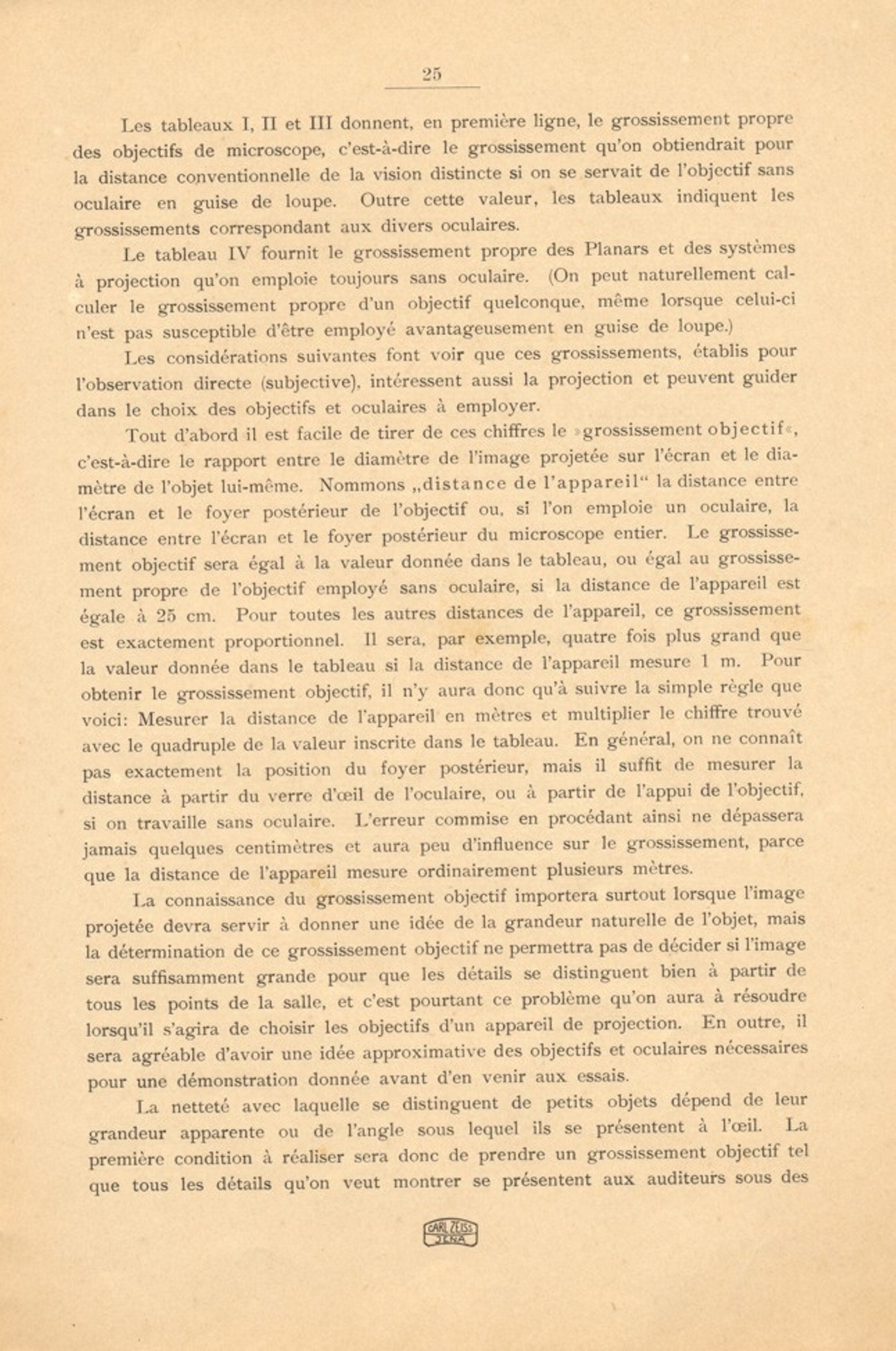 25

Les tableaux I, II et III donnent, en première ligne, le grossissement propre des objectifs de microscope, c'est-à-dire le grossissement qu'on obtiendrait pour la distance conventionnelle de la vision distincte si on se servait de l'objectif sans oculaire en guise de loupe. Outre cette valeur, les tableaux indiquent les grossissements correspondant aux divers oculaires.

Le tableau IV fournit le grossissement propre des Planars et des systèmes à projection qu'on emploie toujours sans oculaire. (On peut naturellement calculer le grossissement propre d'un objectif quelconque, même lorsque celui-ci n'est pas susceptible d'être employé avantageusement en guise de loupe.)

Les considérations suivantes font voir que ces grossissements, établis pour l'observation directe (subjective), intéressent aussi la projection et peuvent guider dans le choix des objectifs et oculaires à employer.

Tout d'abord il est facile de tirer de ces chiffres le »grossissement objectif«, c'est-à-dire le rapport entre le diamètre de l'image projetée sur l'écran et le diamètre de l'objet lui-même. Nommons „distance de l'appareil“ la distance entre l'écran et le foyer postérieur de l'objectif ou, si l'on emploie un oculaire, la distance entre l'écran et le foyer postérieur du microscope entier. Le grossissement objectif sera égal à la valeur donnée dans le tableau, ou égal au grossissement propre de l'objectif employé sans oculaire, si la distance de l'appareil est égale à 25 cm. Pour toutes les autres distances de l'appareil, ce grossissement est exactement proportionnel. Il sera, par exemple, quatre fois plus grand que la valeur donnée dans le tableau si la distance de l'appareil mesure 1 m. Pour obtenir le grossissement objectif, il n'y aura donc qu'à suivre la simple règle que voici: Mesurer la distance de l'appareil en mètres et multiplier le chiffre trouvé avec le quadruple de la valeur inscrite dans le tableau. En général, on ne connaît pas exactement la position du foyer postérieur, mais il suffit de mesurer la distance à partir du verre d'œil de l'oculaire, ou à partir de l'appui de l'objectif, si on travaille sans oculaire. L'erreur commise en procédant ainsi ne dépassera jamais quelques centimètres et aura peu d'influence sur le grossissement, parce que la distance de l'appareil mesure ordinairement plusieurs mètres.

La connaissance du grossissement objectif importera surtout lorsque l'image projetée devra servir à donner une idée de la grandeur naturelle de l'objet, mais la détermination de ce grossissement objectif ne permettra pas de décider si l'image sera suffisamment grande pour que les détails se distinguent bien à partir de tous les points de la salle, et c'est pourtant ce problème qu'on aura à résoudre lorsqu'il s'agira de choisir les objectifs d'un appareil de projection. En outre, il sera agréable d'avoir une idée approximative des objectifs et oculaires nécessaires pour une démonstration donnée avant d'en venir aux essais.

La netteté avec laquelle se distinguent de petits objets dépend de leur grandeur apparente ou de l'angle sous lequel ils se présentent à l'œil. La première condition à réaliser sera donc de prendre un grossissement objectif tel que tous les détails qu'on veut montrer se présentent aux auditeurs sous des

CARL ZEISS JENA